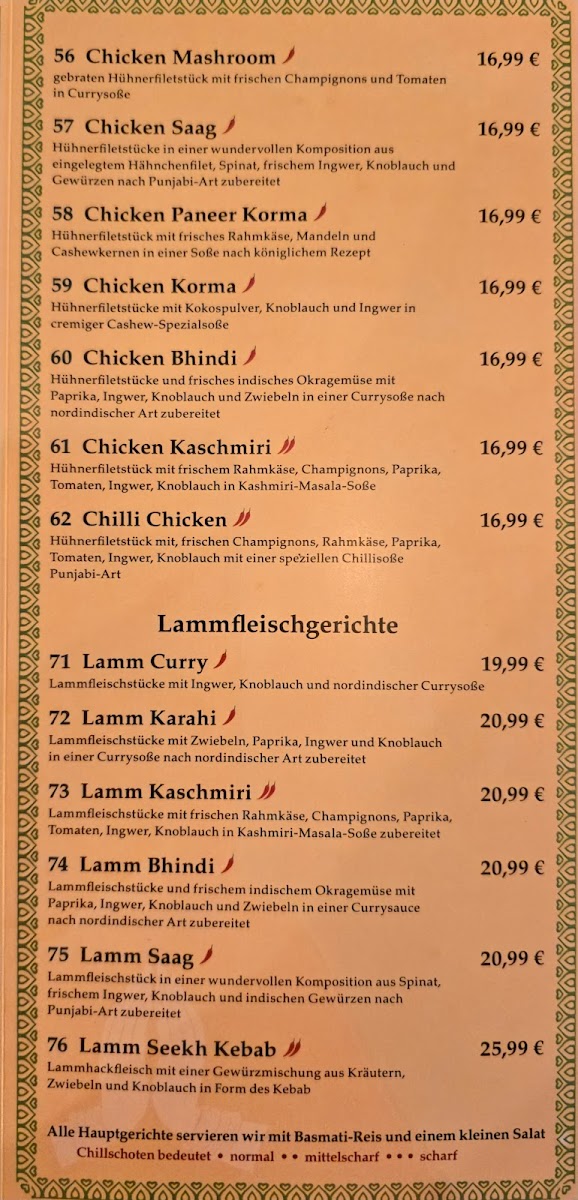 56 Chicken Mashroom 16,99 €
gebraten Hühnerfiletstück mit frischen Champignons und Tomaten in Currysoße

57 Chicken Saag 16,99 €
Hühnerfiletstücke in einer wundervollen Komposition aus eingelegtem Hähnchenfilet, Spinat, frischem Ingwer, Knoblauch und Gewürzen nach Punjabi-Art zubereitet

58 Chicken Paneer Korma 16,99 €
Hühnerfiletstück mit frisches Rahmkäse, Mandeln und Cashewkernen in einer Soße nach königlichem Rezept

59 Chicken Korma 16,99 €
Hühnerfiletstücke mit Kokospulver, Knoblauch und Ingwer in cremiger Cashew-Spezialsoße

60 Chicken Bhindi 16,99 €
Hühnerfiletstücke und frisches indisches Okragemüse mit Paprika, Ingwer, Knoblauch und Zwiebeln in einer Currysoße nach nordindischer Art zubereitet

61 Chicken Kaschmiri 16,99 €
Hühnerfiletstück mit frischem Rahmkäse, Champignons, Paprika, Tomaten, Ingwer, Knoblauch in Kashmiri-Masala-Soße

62 Chilli Chicken 16,99 €
Hühnerfiletstück mit, frischen Champignons, Rahmkäse, Paprika, Tomaten, Ingwer, Knoblauch mit einer speziellen Chillisoße Punjabi-Art

Lammfleischgerichte

71 Lamm Curry 19,99 €
Lammfleischstücke mit Ingwer, Knoblauch und nordindischer Currysoße

72 Lamm Karahi 20,99 €
Lammfleischstücke mit Zwiebeln, Paprika, Ingwer und Knoblauch in einer Currysoße nach nordindischer Art zubereitet

73 Lamm Kaschmiri 20,99 €
Lammfleischstücke mit frischen Rahmkäse, Champignons, Paprika, Tomaten, Ingwer, Knoblauch in Kashmiri-Masala-Soße zubereitet

74 Lamm Bhindi 20,99 €
Lammfleischstücke und frischem indischem Okragemüse mit Paprika, Ingwer, Knoblauch und Zwiebeln in einer Currysauce nach nordindischer Art zubereitet

75 Lamm Saag 20,99 €
Lammfleischstück in einer wundervollen Komposition aus Spinat, frischem Ingwer, Knoblauch und indischen Gewürzen nach Punjabi-Art zubereitet

76 Lamm Seekh Kebab 25,99 €
Lammhackfleisch mit einer Gewürzmischung aus Kräutern, Zwiebeln und Knoblauch in Form des Kebab

Alle Hauptgerichte servieren wir mit Basmati-Reis und einem kleinen Salat
Chillschoten bedeutet • normal • • mittelscharf • • • scharf